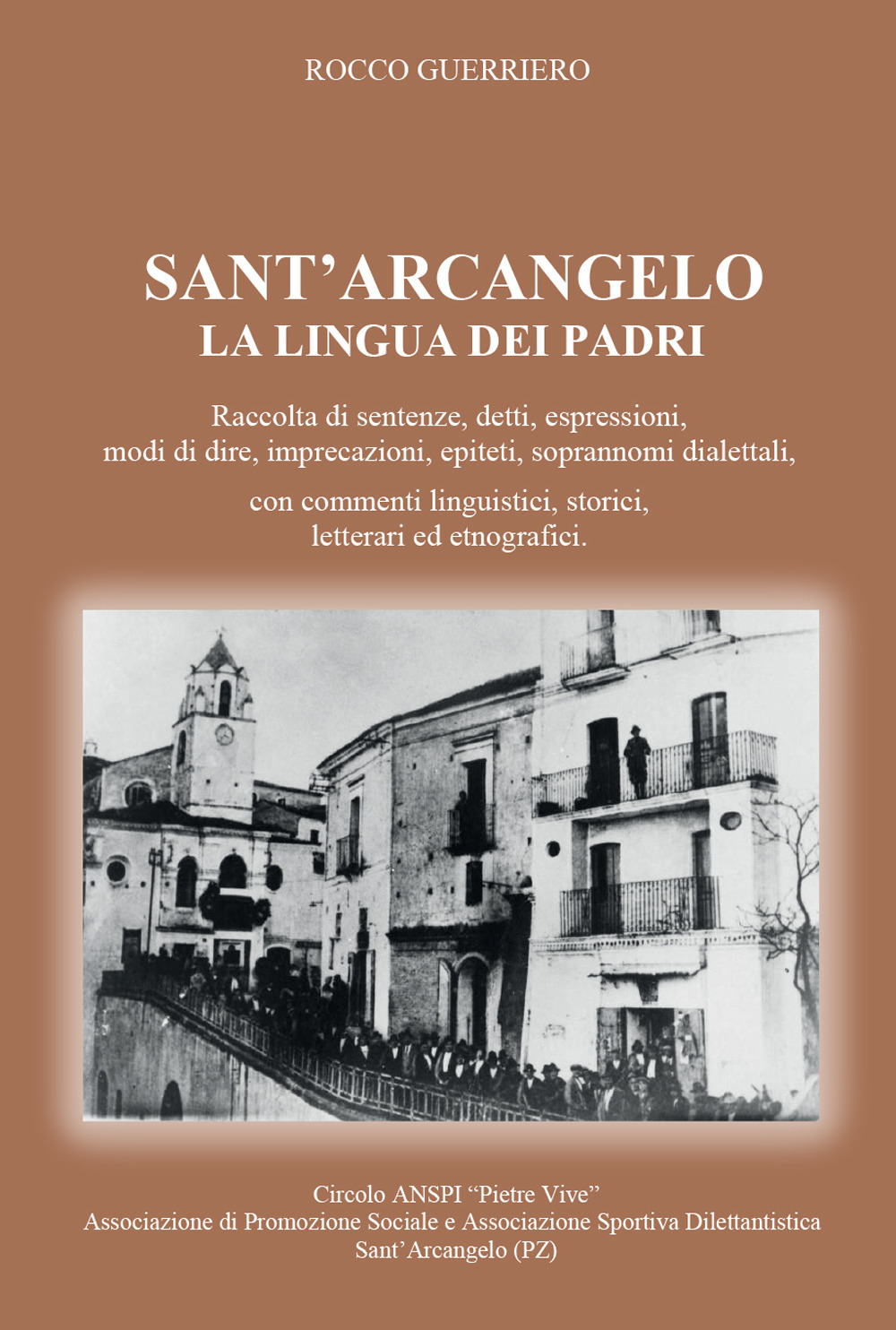 ROCCO GUERRIERO

SANT’ARCANGELO
LA LINGUA DEI PADRI

Raccolta di sentenze, detti, espressioni, modi di dire, imprecazioni, epiteti, soprannomi dialettali,

con commenti linguistici, storici, letterari ed etnografici.

Circolo ANSPI “Pietre Vive”
Associazione di Promozione Sociale e Associazione Sportiva Dilettantistica
Sant’Arcangelo (PZ)